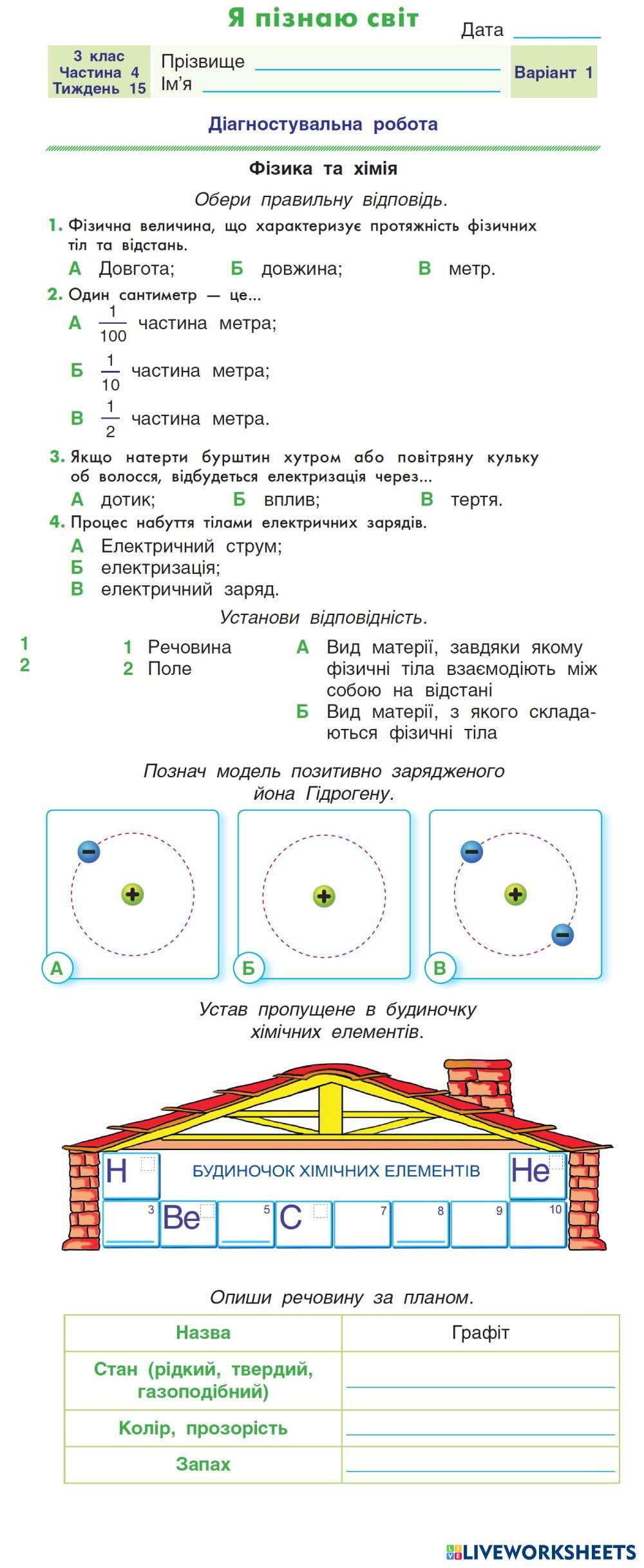 Я пізнаю світ

Дата

3 клас
Частина 4
Тиждень 15

Прізвище
Ім'я

Варіант 1

Діагностувальна робота

Фізика та хімія

Обери правильну відповідь.

1. Фізична величина, що характеризує протяжність фізичних тіл та відстань.
А Довгота; Б довжина; В метр.

2. Один сантиметр — це...
А $\frac{1}{100}$ частина метра;
Б $\frac{1}{10}$ частина метра;
В $\frac{1}{2}$ частина метра.

3. Якщо натерти бурштин хутром або повітряну кульку об волосся, відбудеться електризація через...
А дотик; Б вплив; В тертя.

4. Процес набуття тілами електричних зарядів.
А Електричний струм;
Б електризація;
В електричний заряд.

Установи відповідність.

1
2

1 Речовина
2 Поле

А Вид матерії, завдяки якому фізичні тіла взаємодіють між собою на відстані
Б Вид матерії, з якого складаються фізичні тіла

Познач модель позитивно зарядженого йона Гідрогену.

А Б В

Устав пропущене в будиночку хімічних елементів.

H БУДИНОЧОК ХІМІЧНИХ ЕЛЕМЕНТІВ He
3 Be 5 C 7 8 9 10

Опиши речовину за планом.

| Назва | Графіт |
|---|---|
| Стан (рідкий, твердий, газоподібний) | |
| Колір, прозорість | |
| Запах | |

LIVEWORKSHEETS